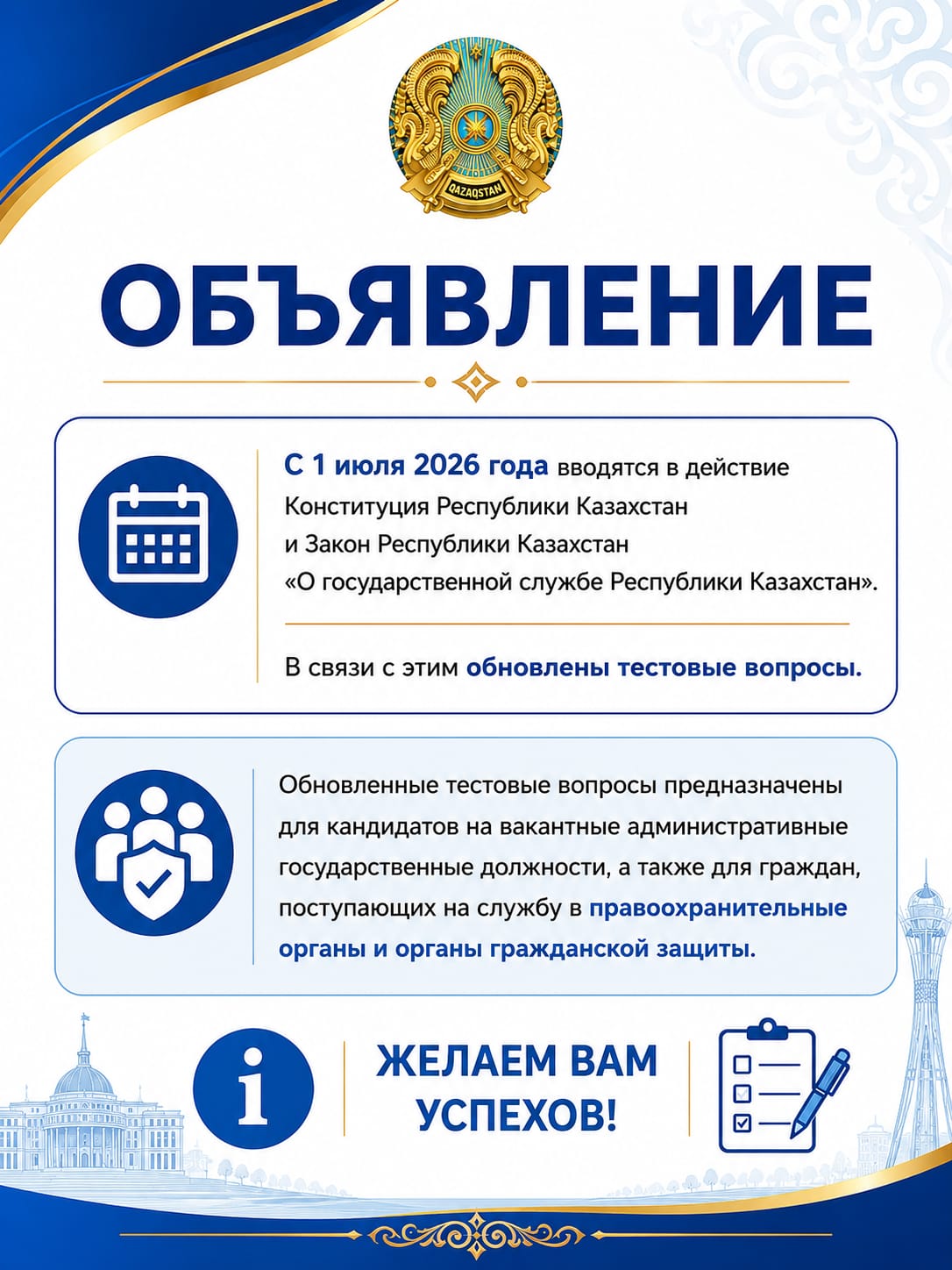 QAZAQSTAN

ОБЪЯВЛЕНИЕ

С 1 июля 2026 года вводятся в действие Конституция Республики Казахстан и Закон Республики Казахстан «О государственной службе Республики Казахстан».

В связи с этим обновлены тестовые вопросы.

Обновленные тестовые вопросы предназначены для кандидатов на вакантные административные государственные должности, а также для граждан, поступающих на службу в правоохранительные органы и органы гражданской защиты.

i

ЖЕЛАЕМ ВАМ УСПЕХОВ!